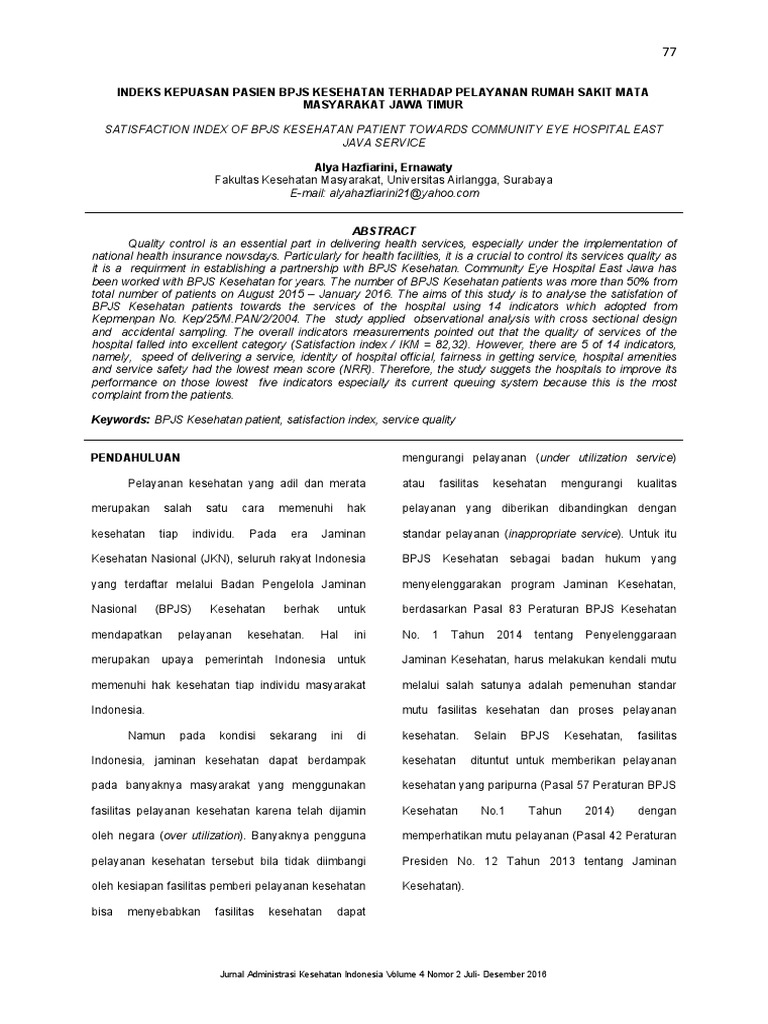 77

INDEKS KEPUASAN PASIEN BPJS KESEHATAN TERHADAP PELAYANAN RUMAH SAKIT MATA MASYARAKAT JAWA TIMUR

SATISFACTION INDEX OF BPJS KESEHATAN PATIENT TOWARDS COMMUNITY EYE HOSPITAL EAST JAVA SERVICE

Alya Hazfiarini, Ernawaty
Fakultas Kesehatan Masyarakat, Universitas Airlangga, Surabaya
E-mail: alyahazfiarini21@yahoo.com

ABSTRACT
Quality control is an essential part in delivering health services, especially under the implementation of national health insurance nowsdays. Particularly for health facilities, it is a crucial to control its services quality as it is a requirment in establishing a partnership with BPJS Kesehatan. Community Eye Hospital East Jawa has been worked with BPJS Kesehatan for years. The number of BPJS Kesehatan patients was more than 50% from total number of patients on August 2015 – January 2016. The aims of this study is to analyse the satisfation of BPJS Kesehatan patients towards the services of the hospital using 14 indicators which adopted from Kepmenpan No. Kep/25/M.PAN/2/2004. The study applied observational analysis with cross sectional design and accidental sampling. The overall indicators measurements pointed out that the quality of services of the hospital falled into excellent category (Satisfaction index / IKM = 82,32). However, there are 5 of 14 indicators, namely, speed of delivering a service, identity of hospital official, fairness in getting service, hospital amenities and service safety had the lowest mean score (NRR). Therefore, the study suggets the hospitals to improve its performance on those lowest five indicators especially its current queuing system because this is the most complaint from the patients.

Keywords: BPJS Kesehatan patient, satisfaction index, service quality

PENDAHULUAN

Pelayanan kesehatan yang adil dan merata merupakan salah satu cara memenuhi hak kesehatan tiap individu. Pada era Jaminan Kesehatan Nasional (JKN), seluruh rakyat Indonesia yang terdaftar melalui Badan Pengelola Jaminan Nasional (BPJS) Kesehatan berhak untuk mendapatkan pelayanan kesehatan. Hal ini merupakan upaya pemerintah Indonesia untuk memenuhi hak kesehatan tiap individu masyarakat Indonesia.

Namun pada kondisi sekarang ini di Indonesia, jaminan kesehatan dapat berdampak pada banyaknya masyarakat yang menggunakan fasilitas pelayanan kesehatan karena telah dijamin oleh negara (over utilization). Banyaknya pengguna pelayanan kesehatan tersebut bila tidak diimbangi oleh kesiapan fasilitas pemberi pelayanan kesehatan bisa menyebabkan fasilitas kesehatan dapat mengurangi pelayanan (under utilization service) atau fasilitas kesehatan mengurangi kualitas pelayanan yang diberikan dibandingkan dengan standar pelayanan (inappropriate service). Untuk itu BPJS Kesehatan sebagai badan hukum yang menyelenggarakan program Jaminan Kesehatan, berdasarkan Pasal 83 Peraturan BPJS Kesehatan No. 1 Tahun 2014 tentang Penyelenggaraan Jaminan Kesehatan, harus melakukan kendali mutu melalui salah satunya adalah pemenuhan standar mutu fasilitas kesehatan dan proses pelayanan kesehatan. Selain BPJS Kesehatan, fasilitas kesehatan dituntut untuk memberikan pelayanan kesehatan yang paripurna (Pasal 57 Peraturan BPJS Kesehatan No.1 Tahun 2014) dengan memperhatikan mutu pelayanan (Pasal 42 Peraturan Presiden No. 12 Tahun 2013 tentang Jaminan Kesehatan).

Jurnal Administrasi Kesehatan Indonesia Volume 4 Nomor 2 Juli- Desember 2016